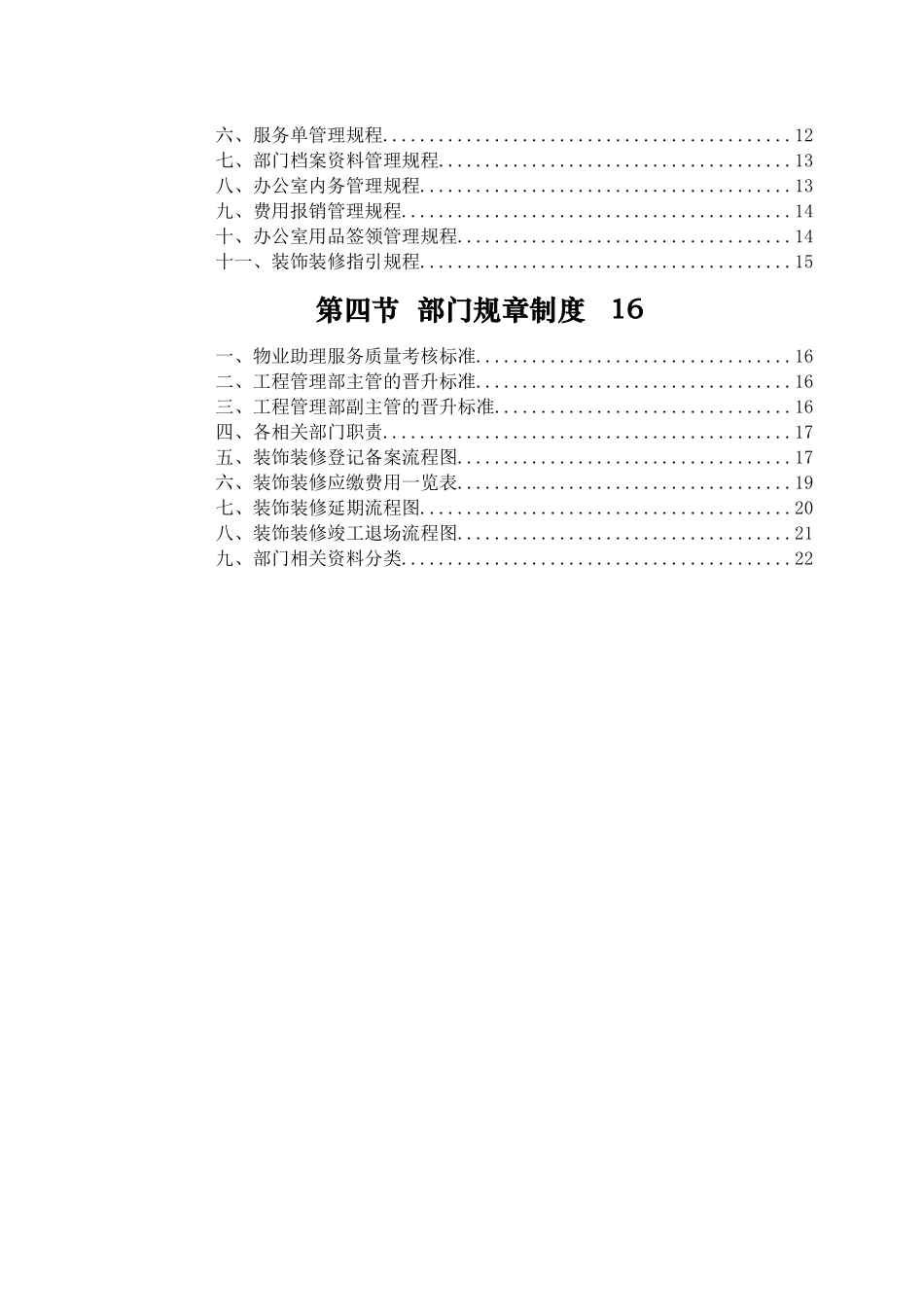 六、服务单管理规程..........................................12
七、部门档案资料管理规程....................................13
八、办公室内务管理规程......................................13
九、费用报销管理规程........................................14
十、办公室用品签领管理规程..................................14
十一、装饰装修指引规程......................................15

第四节 部门规章制度 16

一、物业助理服务质量考核标准................................16
二、工程管理部主管的晋升标准................................16
三、工程管理部副主管的晋升标准..............................16
四、各相关部门职责..........................................17
五、装饰装修登记备案流程图..................................17
六、装饰装修应缴费用一览表..................................19
七、装饰装修延期流程图......................................20
八、装饰装修竣工退场流程图..................................21
九、部门相关资料分类........................................22